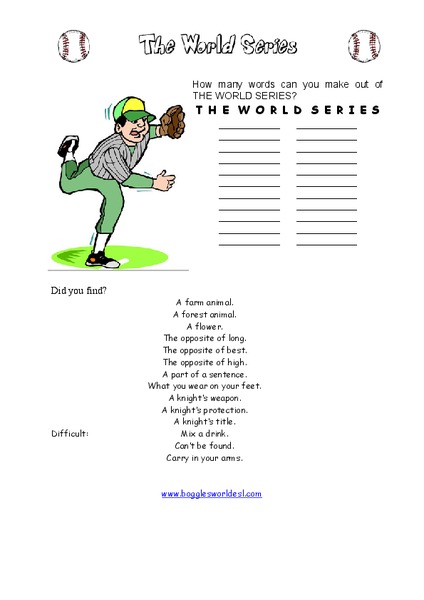 The World Series

How many words can you make out of THE WORLD SERIES?

THE WORLD SERIES

Did you find?

A farm animal.
A forest animal.
A flower.
The opposite of long.
The opposite of best.
The opposite of high.
A part of a sentence.
What you wear on your feet.
A knight's weapon.
A knight's protection.
A knight's title.
Difficult: Mix a drink.
Can't be found.
Carry in your arms.

www.bogglesworldesl.com